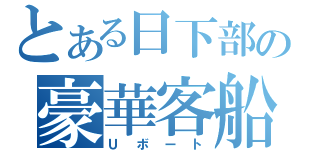 とある日下部の
豪華客船
Uボート